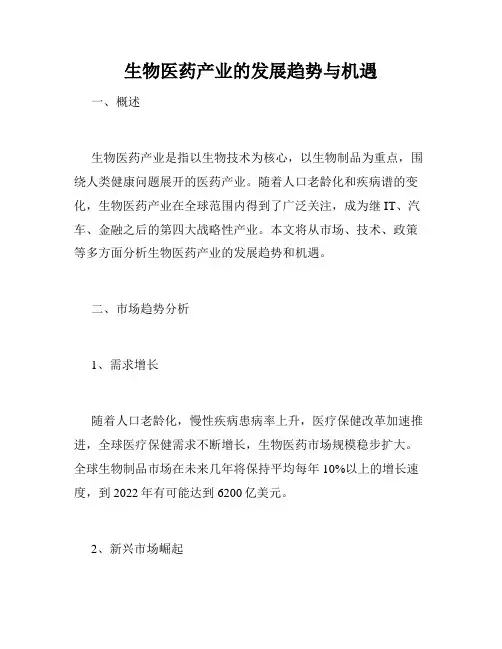 生物医药产业的发展趋势与机遇

一、概述

生物医药产业是指以生物技术为核心，以生物制品为重点，围绕人类健康问题展开的医药产业。随着人口老龄化和疾病谱的变化，生物医药产业在全球范围内得到了广泛关注，成为继 IT、汽车、金融之后的第四大战略性产业。本文将从市场、技术、政策等多方面分析生物医药产业的发展趋势和机遇。

二、市场趋势分析

1、需求增长

随着人口老龄化，慢性疾病患病率上升，医疗保健改革加速推进，全球医疗保健需求不断增长，生物医药市场规模稳步扩大。全球生物制品市场在未来几年将保持平均每年 10%以上的增长速度，到 2022 年有可能达到 6200 亿美元。

2、新兴市场崛起